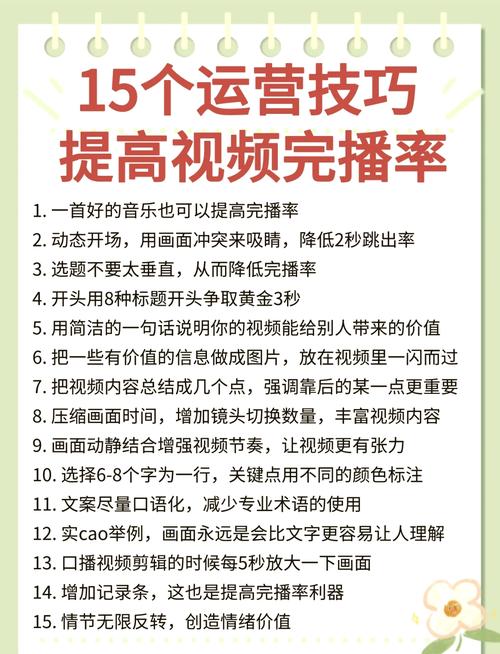 15个运营技巧
提高视频完播率

1. 一首好的音乐也可以提高完播率
2. 动态开场，用画面冲突来吸睛，降低2秒跳出率
3. 选题不要太垂直，从而降低完播率
4. 开头用8种标题开头争取黄金3秒
5. 用简洁的一句话说明你的视频能给别人带来的价值
6. 把一些有价值的信息做成图片，放在视频里一闪而过
7. 把视频内容总结成几个点，强调靠后的某一点更重要
8. 压缩画面时间，增加镜头切换数量，丰富视频内容
9. 画面动静结合增强视频节奏，让视频更有张力
10. 选择6-8个字为一行，关键点用不同的颜色标注
11. 文案尽量口语化，减少专业术语的使用
12. 实cao举例，画面永远是会比文字更容易让人理解
13. 口播视频剪辑的时候每5秒放大一下画面
14. 增加记录条，这也是提高完播率利器
15. 情节无限反转，创造情绪价值